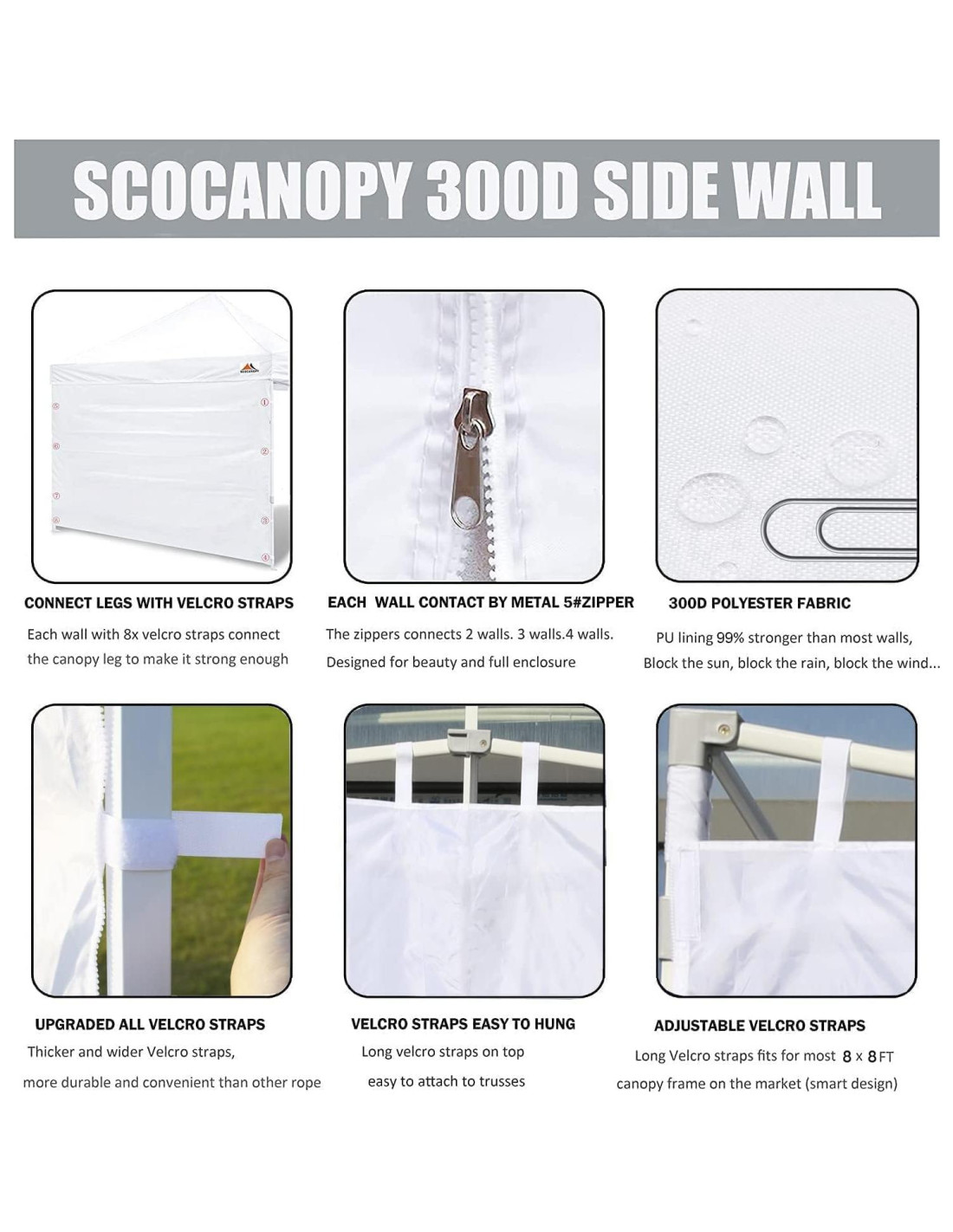 SCOCANOPY 300D SIDE WALL

CONNECT LEGS WITH VELCRO STRAPS

Each wall with 8x velcro straps connect the canopy leg to make it strong enough

EACH WALL CONTACT BY METAL 5#ZIPPER

The zippers connects 2 walls. 3 walls.4 walls. Designed for beauty and full enclosure

300D POLYESTER FABRIC

PU lining 99% stronger than most walls, Block the sun, block the rain, block the wind...

UPGRADED ALL VELCRO STRAPS

Thicker and wider Velcro straps, more durable and convenient than other rope

VELCRO STRAPS EASY TO HUNG

Long velcro straps on top easy to attach to trusses

ADJUSTABLE VELCRO STRAPS

Long Velcro straps fits for most 8 x 8 FT canopy frame on the market (smart design)